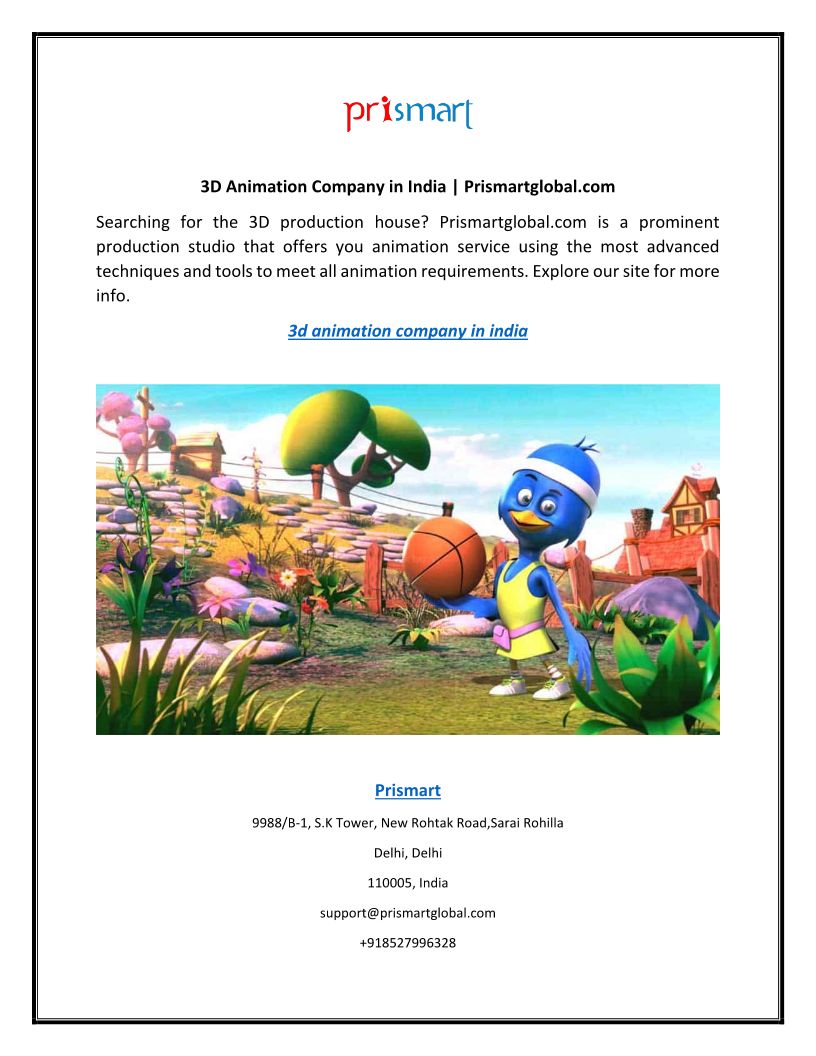 prismart

3D Animation Company in India | Prismartglobal.com

Searching for the 3D production house? Prismartglobal.com is a prominent production studio that offers you animation service using the most advanced techniques and tools to meet all animation requirements. Explore our site for more info.

3d animation company in india

Prismart

9988/B-1, S.K Tower, New Rohtak Road,Sarai Rohilla

Delhi, Delhi

110005, India

support@prismartglobal.com

+918527996328